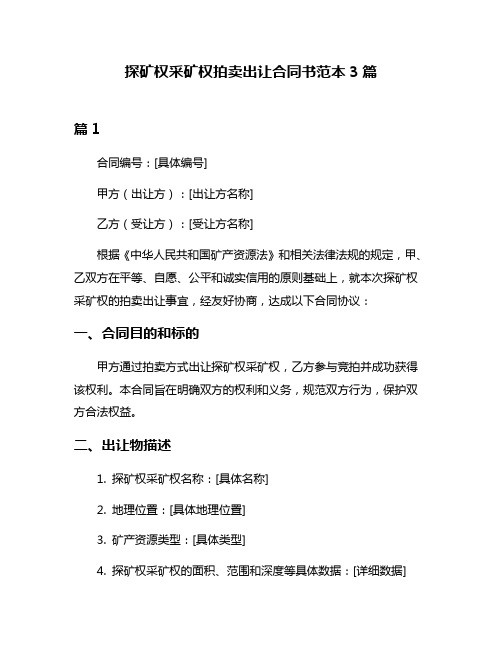 探矿权采矿权拍卖出让合同书范本 3 篇

篇 1

合同编号：[具体编号]

甲方（出让方）：[出让方名称]

乙方（受让方）：[受让方名称]

根据《中华人民共和国矿产资源法》和相关法律法规的规定，甲、乙双方在平等、自愿、公平和诚实信用的原则基础上，就本次探矿权采矿权的拍卖出让事宜，经友好协商，达成以下合同协议：

一、合同目的和标的

甲方通过拍卖方式出让探矿权采矿权，乙方参与竞拍并成功获得该权利。本合同旨在明确双方的权利和义务，规范双方行为，保护双方合法权益。

二、出让物描述

1. 探矿权采矿权名称：[具体名称]

2. 地理位置：[具体地理位置]

3. 矿产资源类型：[具体类型]

4. 探矿权采矿权的面积、范围和深度等具体数据：[详细数据]